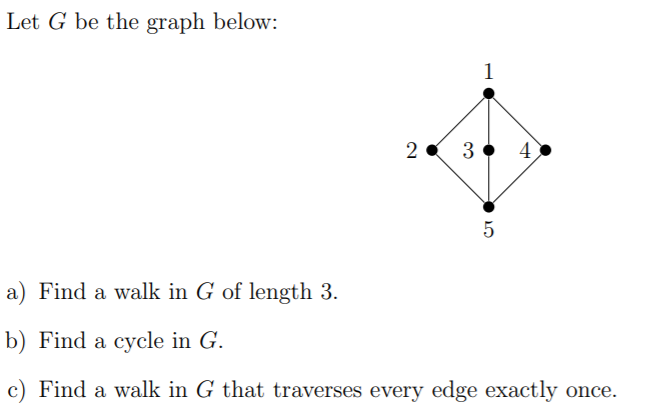 Let $G$ be the graph below:

1

2 3 4

5

a) Find a walk in $G$ of length 3.

b) Find a cycle in $G$.

c) Find a walk in $G$ that traverses every edge exactly once.